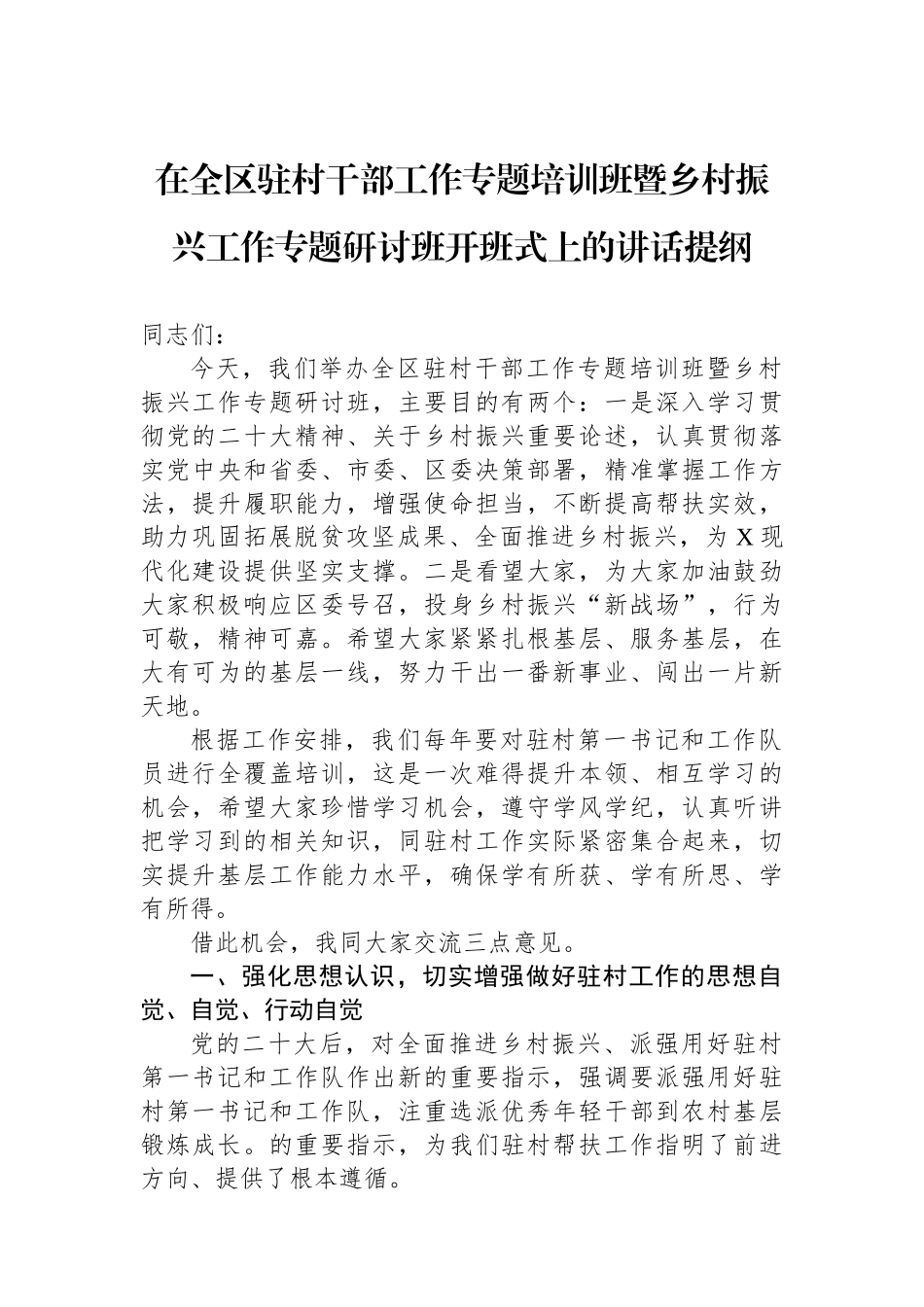 在全区驻村干部工作专题培训班暨乡村振兴工作专题研讨班开班式上的讲话提纲

同志们：

今天，我们举办全区驻村干部工作专题培训班暨乡村振兴工作专题研讨班，主要目的有两个：一是深入学习贯彻党的二十大精神、关于乡村振兴重要论述，认真贯彻落实党中央和省委、市委、区委决策部署，精准掌握工作方法，提升履职能力，增强使命担当，不断提高帮扶实效，助力巩固拓展脱贫攻坚成果、全面推进乡村振兴，为X现代化建设提供坚实支撑。二是看望大家，为大家加油鼓劲大家积极响应区委号召，投身乡村振兴“新战场”，行为可敬，精神可嘉。希望大家紧紧扎根基层、服务基层，在大有可为的基层一线，努力干出一番新事业、闯出一片新天地。

根据工作安排，我们每年要对驻村第一书记和工作队员进行全覆盖培训，这是一次难得提升本领、相互学习的机会，希望大家珍惜学习机会，遵守学风学纪，认真听讲把学习到的相关知识，同驻村工作实际紧密集合起来，切实提升基层工作能力水平，确保学有所获、学有所思、学有所得。

借此机会，我同大家交流三点意见。

一、强化思想认识，切实增强做好驻村工作的思想自觉、自觉、行动自觉

党的二十大后，对全面推进乡村振兴、派强用好驻村第一书记和工作队作出新的重要指示，强调要派强用好驻村第一书记和工作队，注重选派优秀年轻干部到农村基层锻炼成长。的重要指示，为我们驻村帮扶工作指明了前进方向、提供了根本遵循。